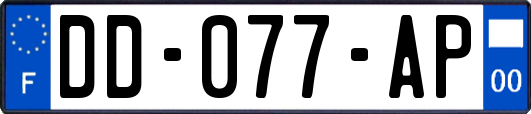 F
DD-077-AP
00